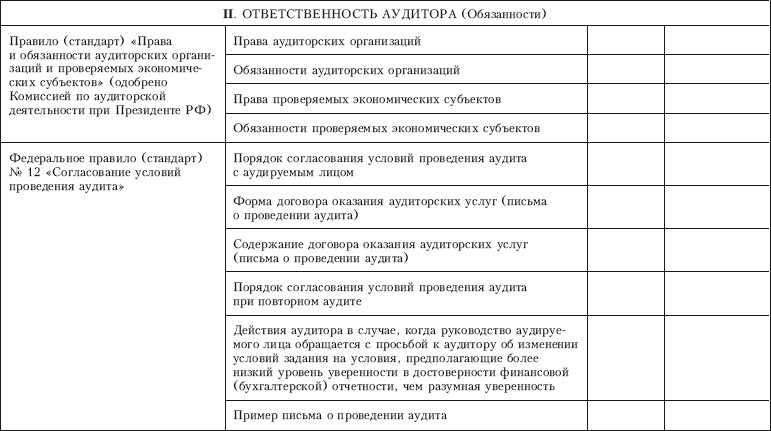 | II. ОТВЕТСТВЕННОСТЬ АУДИТОРА (Обязанности) | | | |
|---|---|---|---|
| Правило (стандарт) «Права и обязанности аудиторских организаций и проверяемых экономических субъектов» (одобрено Комиссией по аудиторской деятельности при Президенте РФ) | Права аудиторских организаций | | |
| | Обязанности аудиторских организаций | | |
| | Права проверяемых экономических субъектов | | |
| | Обязанности проверяемых экономических субъектов | | |
| Федеральное правило (стандарт) № 12 «Согласование условий проведения аудита» | Порядок согласования условий проведения аудита с аудируемым лицом | | |
| | Форма договора оказания аудиторских услуг (письма о проведении аудита) | | |
| | Содержание договора оказания аудиторских услуг (письма о проведении аудита) | | |
| | Порядок согласования условий проведения аудита при повторном аудите | | |
| | Действия аудитора в случае, когда руководство аудируемого лица обращается с просьбой к аудитору об изменении условий задания на условия, предполагающие более низкий уровень уверенности в достоверности финансовой (бухгалтерской) отчетности, чем разумная уверенность | | |
| | Пример письма о проведении аудита | | |